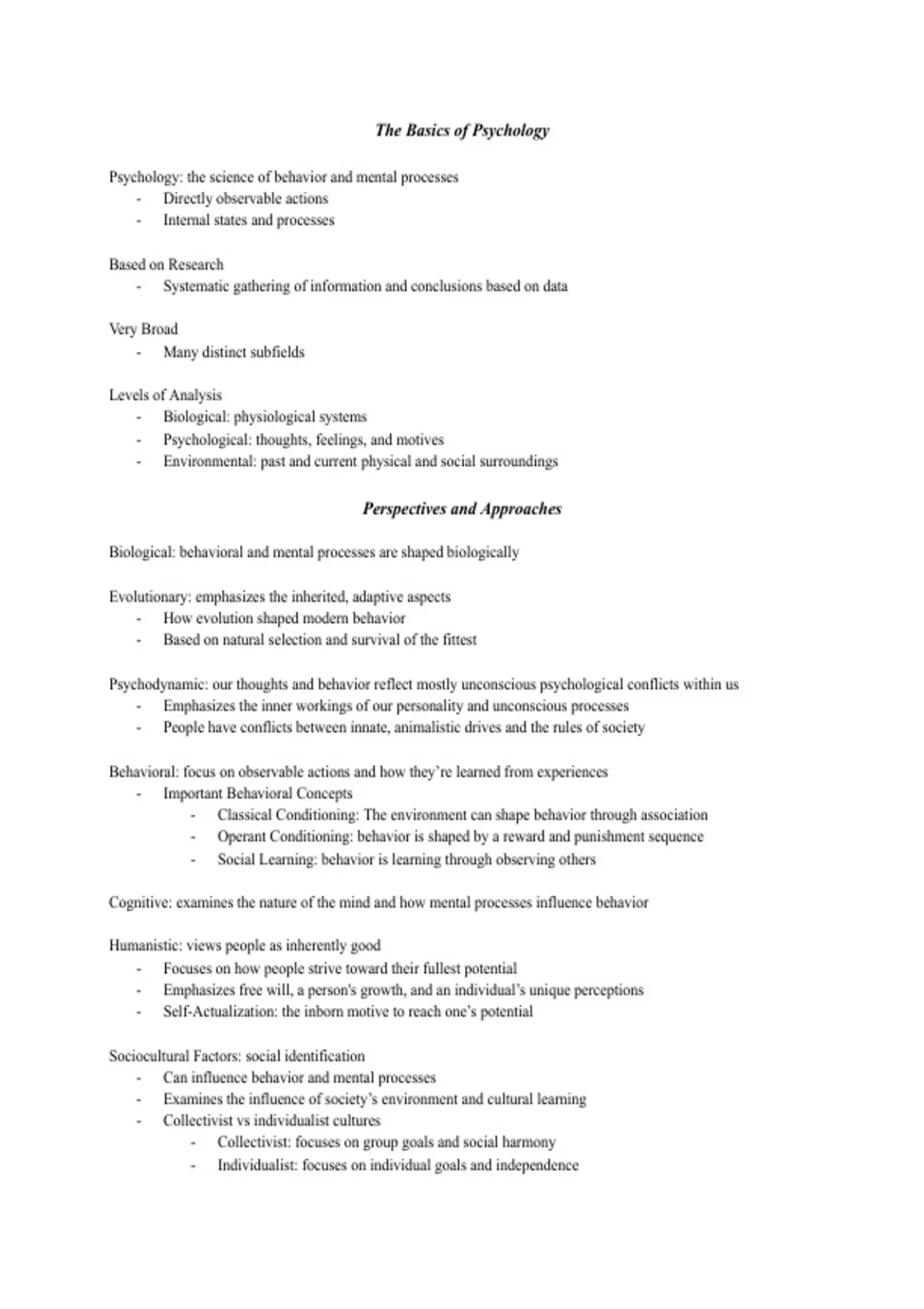 The Basics of Psychology

Psychology: the science of behavior and mental processes
- Directly observable actions
- Internal states and processes

Based on Research
- Systematic gathering of information and conclusions based on data

Very Broad
- Many distinct subfields

Levels of Analysis
- Biological: physiological systems
- Psychological: thoughts, feelings, and motives
- Environmental: past and current physical and social surroundings

Perspectives and Approaches

Biological: behavioral and mental processes are shaped biologically

Evolutionary: emphasizes the inherited, adaptive aspects
- How evolution shaped modern behavior
- Based on natural selection and survival of the fittest

Psychodynamic: our thoughts and behavior reflect mostly unconscious psychological conflicts within us
- Emphasizes the inner workings of our personality and unconscious processes
- People have conflicts between innate, animalistic drives and the rules of society

Behavioral: focus on observable actions and how they're learned from experiences
- Important Behavioral Concepts
  - Classical Conditioning: The environment can shape behavior through association
  - Operant Conditioning: behavior is shaped by a reward and punishment sequence
  - Social Learning: behavior is learning through observing others

Cognitive: examines the nature of the mind and how mental processes influence behavior

Humanistic: views people as inherently good
- Focuses on how people strive toward their fullest potential
- Emphasizes free will, a person's growth, and an individual's unique perceptions
- Self-Actualization: the inborn motive to reach one's potential

Sociocultural Factors: social identification
- Can influence behavior and mental processes
- Examines the influence of society's environment and cultural learning
- Collectivist vs individualist cultures
  - Collectivist: focuses on group goals and social harmony
  - Individualist: focuses on individual goals and independence